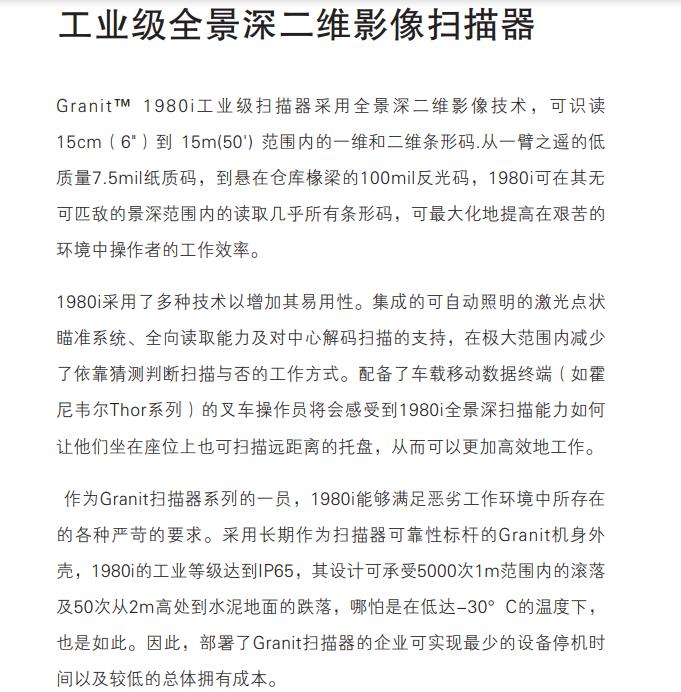 工业级全景深二维影像扫描器

Granit™ 1980i工业级扫描器采用全景深二维影像技术，可识读15cm（6"）到 15m(50') 范围内的一维和二维条形码.从一臂之遥的低质量7.5mil纸质码，到悬在仓库橡梁的100mil反光码，1980i可在其无可匹敌的景深范围内的读取几乎所有条形码，可最大化地提高在艰苦的环境中操作者的工作效率。

1980i采用了多种技术以增加其易用性。集成的可自动照明的激光点状瞄准系统、全向读取能力及对中心解码扫描的支持，在极大范围内减少了依靠猜测判断扫描与否的工作方式。配备了车载移动数据终端（如霍尼韦尔Thor系列）的叉车操作员将会感受到1980i全景深扫描能力如何让他们坐在座位上也可扫描远距离的托盘，从而可以更加高效地工作。

作为Granit扫描器系列的一员，1980i能够满足恶劣工作环境中所存在的各种严苛的要求。采用长期作为扫描器可靠性标杆的Granit机身外壳，1980i的工业等级达到IP65，其设计可承受5000次1m范围内的滚落及50次从2m高处到水泥地面的跌落，哪怕是在低达–30° C的温度下，也是如此。因此，部署了Granit扫描器的企业可实现最少的设备停机时间以及较低的总体拥有成本。